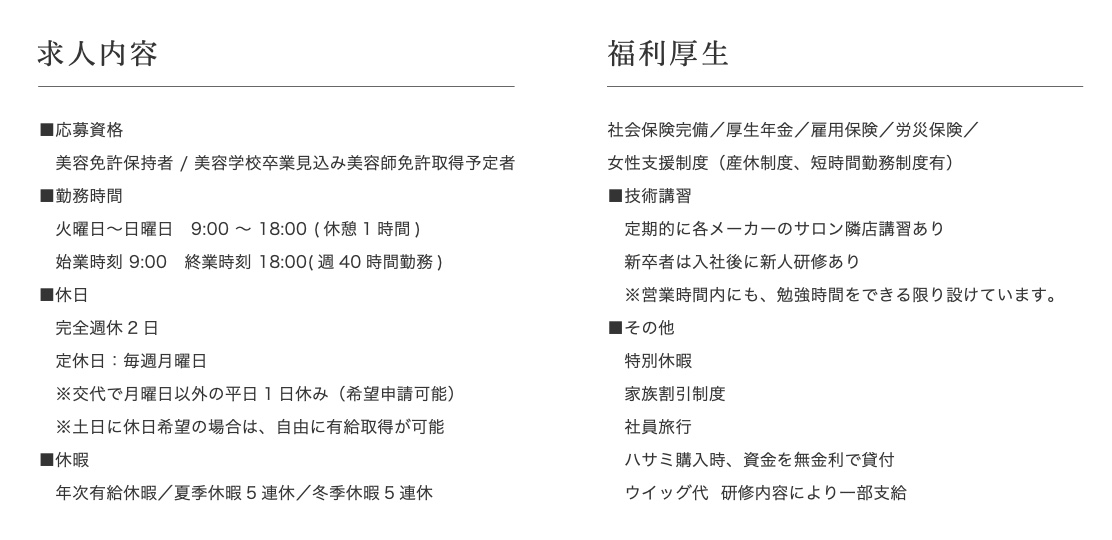 求人内容

■応募資格
美容免許保持者 / 美容学校卒業見込み美容師免許取得予定者
■勤務時間
火曜日〜日曜日　9:00 〜 18:00 ( 休憩 1 時間 )
始業時刻 9:00　終業時刻 18:00( 週 40 時間勤務 )
■休日
完全週休 2 日
定休日：毎週月曜日
※交代で月曜日以外の平日 1 日休み（希望申請可能）
※土日に休日希望の場合は、自由に有給取得が可能
■休暇
年次有給休暇／夏季休暇 5 連休／冬季休暇 5 連休

福利厚生

社会保険完備／厚生年金／雇用保険／労災保険／
女性支援制度（産休制度、短時間勤務制度有）
■技術講習
定期的に各メーカーのサロン隣店講習あり
新卒者は入社後に新人研修あり
※営業時間内にも、勉強時間をできる限り設けています。
■その他
特別休暇
家族割引制度
社員旅行
ハサミ購入時、資金を無金利で貸付
ウイッグ代　研修内容により一部支給